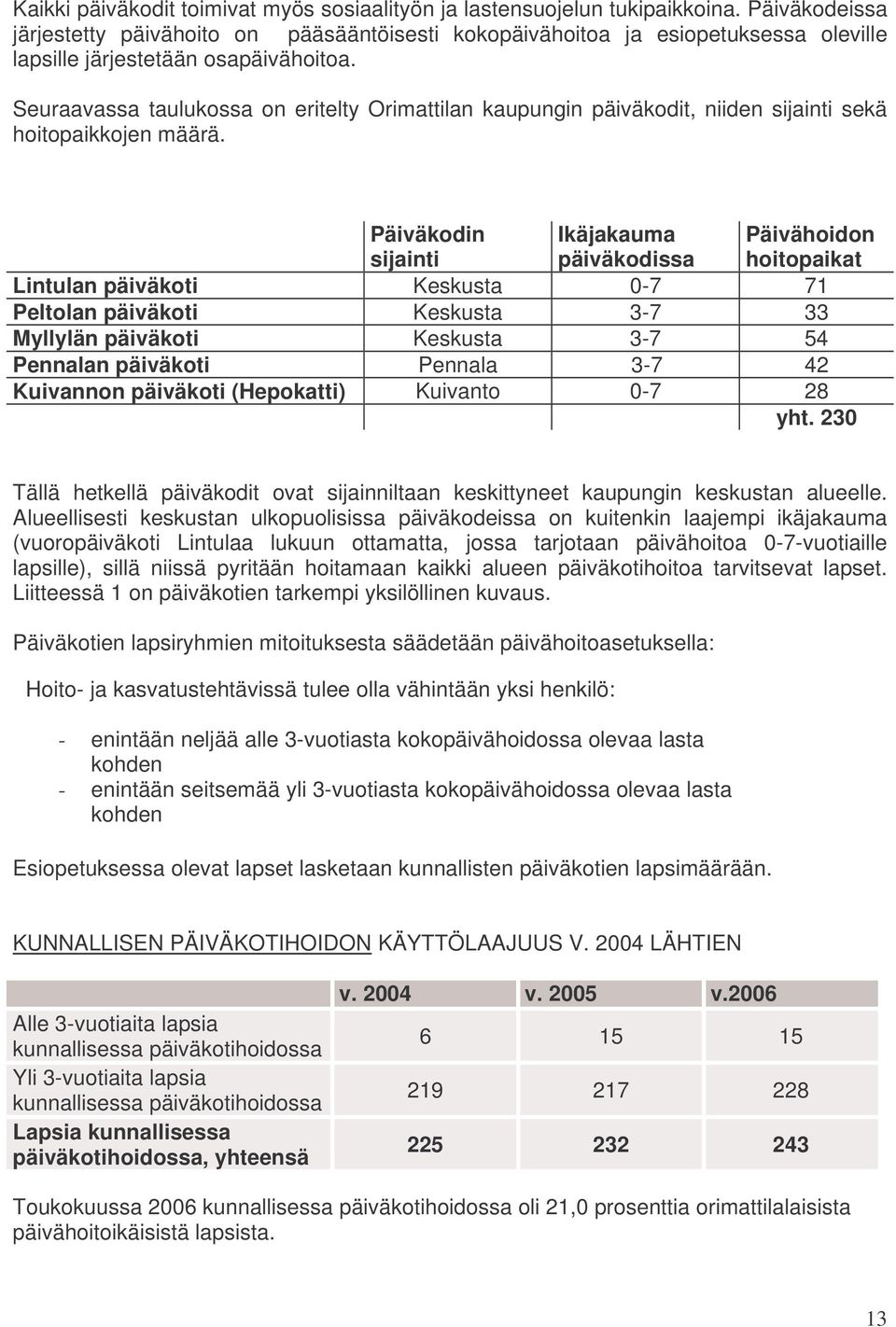 Kaikki päiväkodit toimivat myös sosiaalityön ja lastensuojelun tukipaikkoina. Päiväkodeissa järjestetty päivähoito on pääsääntöisesti kokopäivähoitoa ja esiopetuksessa oleville lapsille järjestetään osapäivähoitoa.

Seuraavassa taulukossa on eritelty Orimattilan kaupungin päiväkodit, niiden sijainti sekä hoitopaikkojen määrä.

| | Päiväkodin sijainti | Ikäjakauma päiväkodissa | Päivähoidon hoitopaikat |
|---|---|---|---|
| Lintulan päiväkoti | Keskusta | 0-7 | 71 |
| Peltolan päiväkoti | Keskusta | 3-7 | 33 |
| Myllylän päiväkoti | Keskusta | 3-7 | 54 |
| Pennalan päiväkoti | Pennala | 3-7 | 42 |
| Kuivannon päiväkoti (Hepokatti) | Kuivanto | 0-7 | 28 |
| | | | yht. 230 |

Tällä hetkellä päiväkodit ovat sijainniltaan keskittyneet kaupungin keskustan alueelle. Alueellisesti keskustan ulkopuolisissa päiväkodeissa on kuitenkin laajempi ikäjakauma (vuoropäiväkoti Lintulaa lukuun ottamatta, jossa tarjotaan päivähoitoa 0-7-vuotiaille lapsille), sillä niissä pyritään hoitamaan kaikki alueen päiväkotihoitoa tarvitsevat lapset. Liitteessä 1 on päiväkotien tarkempi yksilöllinen kuvaus.

Päiväkotien lapsiryhmien mitoituksesta säädetään päivähoitoasetuksella:

Hoito- ja kasvatustehtävissä tulee olla vähintään yksi henkilö:

- enintään neljää alle 3-vuotiasta kokopäivähoidossa olevaa lasta kohden
- enintään seitsemää yli 3-vuotiasta kokopäivähoidossa olevaa lasta kohden

Esiopetuksessa olevat lapset lasketaan kunnallisten päiväkotien lapsimäärään.

KUNNALLISEN PÄIVÄKOTIHOIDON KÄYTTÖLAAJUUS V. 2004 LÄHTIEN

| | v. 2004 | v. 2005 | v.2006 |
|---|---|---|---|
| Alle 3-vuotiaita lapsia kunnallisessa päiväkotihoidossa | 6 | 15 | 15 |
| Yli 3-vuotiaita lapsia kunnallisessa päiväkotihoidossa | 219 | 217 | 228 |
| Lapsia kunnallisessa päiväkotihoidossa, yhteensä | 225 | 232 | 243 |

Toukokuussa 2006 kunnallisessa päiväkotihoidossa oli 21,0 prosenttia orimattilaisista päivähoitoikäisistä lapsista.

13